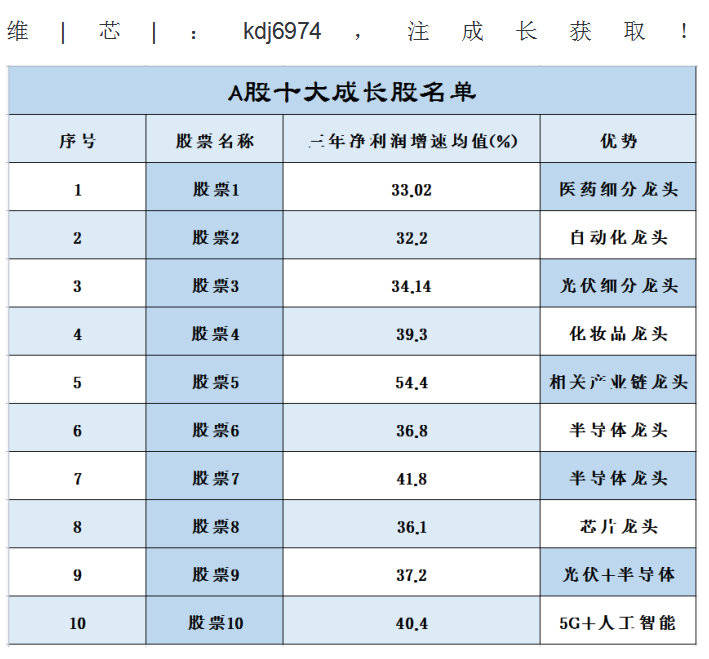 维 | 芯 | : kdj6974 , 注 成 长 获 取 !

A股十大成长股名单

| 序号 | 股票名称 | 三年净利润增速均值(%) | 优势 |
|---|---|---|---|
| 1 | 股票1 | 33.02 | 医药细分龙头 |
| 2 | 股票2 | 32.2 | 自动化龙头 |
| 3 | 股票3 | 34.14 | 光伏细分龙头 |
| 4 | 股票4 | 39.3 | 化妆品龙头 |
| 5 | 股票5 | 54.4 | 相关产业链龙头 |
| 6 | 股票6 | 36.8 | 半导体龙头 |
| 7 | 股票7 | 41.8 | 半导体龙头 |
| 8 | 股票8 | 36.1 | 芯片龙头 |
| 9 | 股票9 | 37.2 | 光伏+半导体 |
| 10 | 股票10 | 40.4 | 5G+人工智能 |